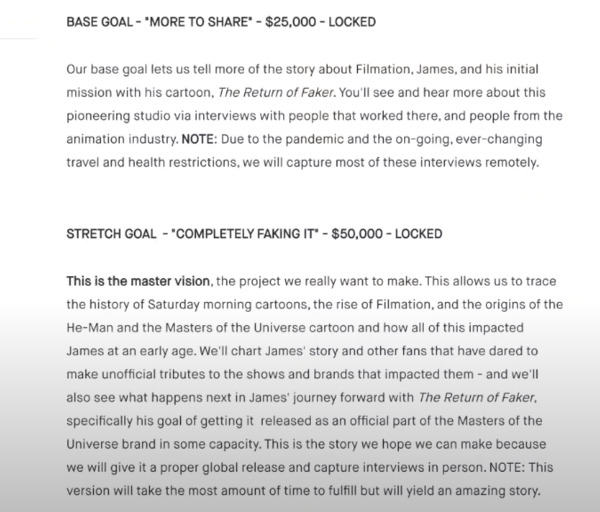 BASE GOAL - "MORE TO SHARE" - $25,000 - LOCKED

Our base goal lets us tell more of the story about Filmation, James, and his initial mission with his cartoon, The Return of Faker. You'll see and hear more about this pioneering studio via interviews with people that worked there, and people from the animation industry. NOTE: Due to the pandemic and the on-going, ever-changing travel and health restrictions, we will capture most of these interviews remotely.

STRETCH GOAL - "COMPLETELY FAKING IT" - $50,000 - LOCKED

This is the master vision, the project we really want to make. This allows us to trace the history of Saturday morning cartoons, the rise of Filmation, and the origins of the He-Man and the Masters of the Universe cartoon and how all of this impacted James at an early age. We'll chart James' story and other fans that have dared to make unofficial tributes to the shows and brands that impacted them - and we'll also see what happens next in James' journey forward with The Return of Faker, specifically his goal of getting it released as an official part of the Masters of the Universe brand in some capacity. This is the story we hope we can make because we will give it a proper global release and capture interviews in person. NOTE: This version will take the most amount of time to fulfill but will yield an amazing story.